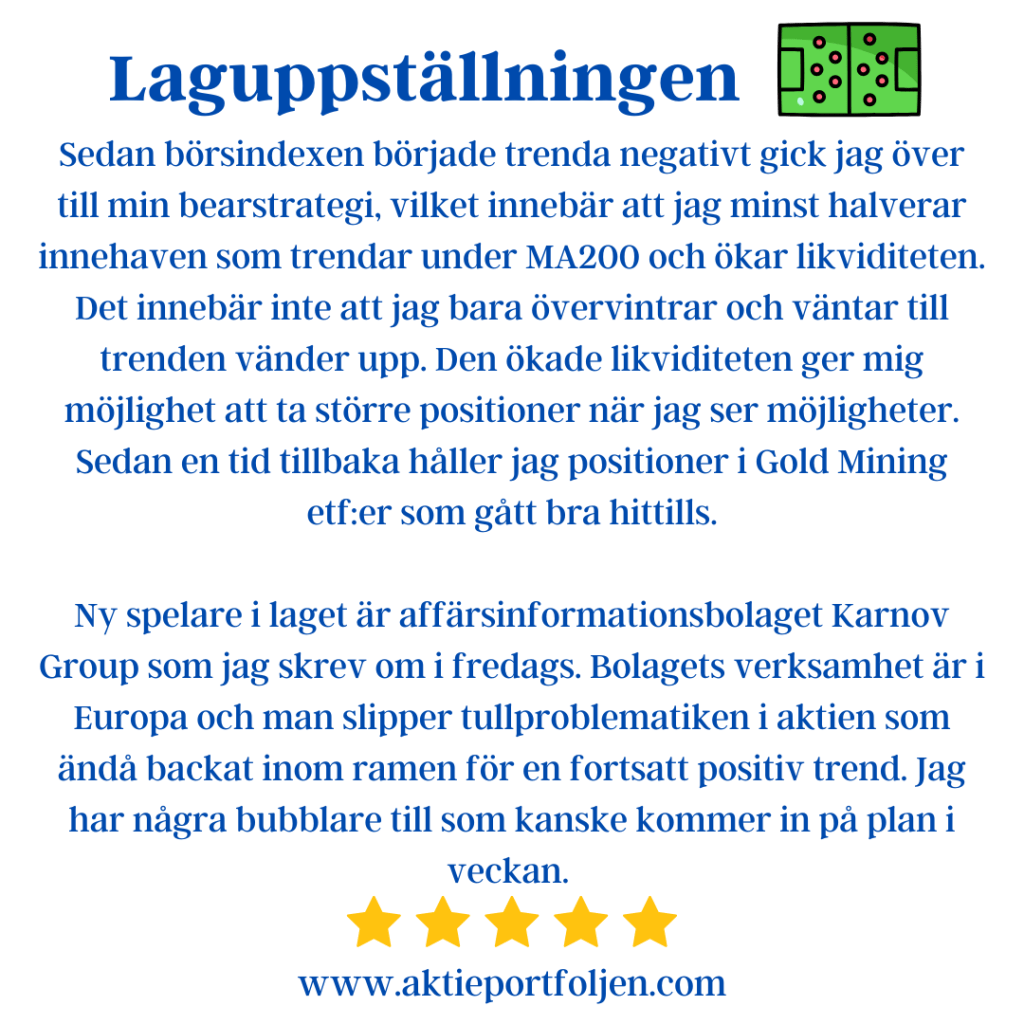 Laguppställningen

Sedan börsindexen började trenda negativt gick jag över till min bearstrategi, vilket innebär att jag minst halverar innehaven som trendar under MA200 och ökar likviditeten. Det innebär inte att jag bara övervintrar och väntar till trenden vänder upp. Den ökade likviditeten ger mig möjlighet att ta större positioner när jag ser möjligheter. Sedan en tid tillbaka håller jag positioner i Gold Mining etf:er som gått bra hittills.

Ny spelare i laget är affärsinformationsbolaget Karnov Group som jag skrev om i fredags. Bolagets verksamhet är i Europa och man slipper tullproblematiken i aktien som ändå backat inom ramen för en fortsatt positiv trend. Jag har några bubblare till som kanske kommer in på plan i veckan.

www.aktieportfoljen.com